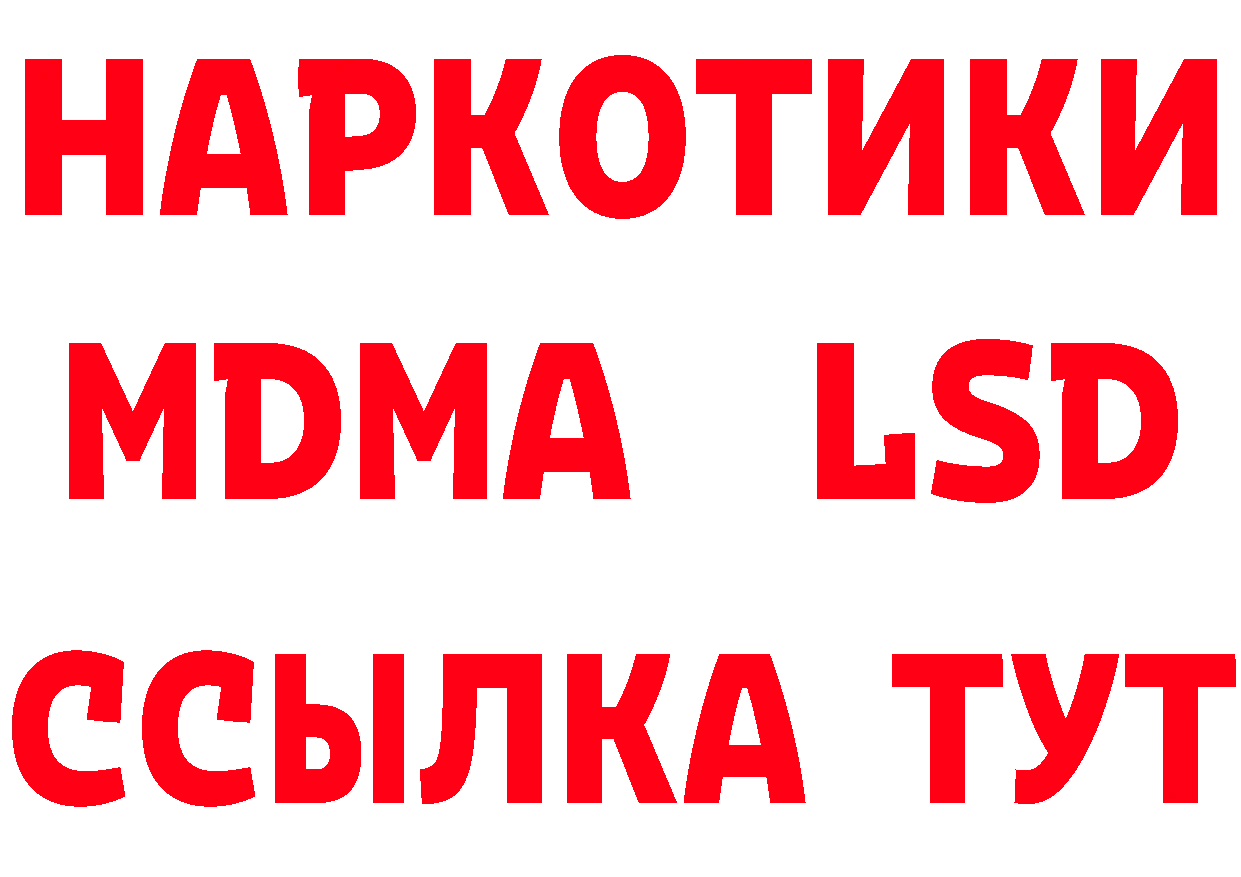 НАРКОТИКИ
MDMA LSD
ССЫЛКА ТУТ